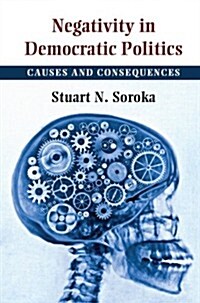 Negativity in Democratic Politics

CAUSES AND CONSEQUENCES

Stuart N. Soroka